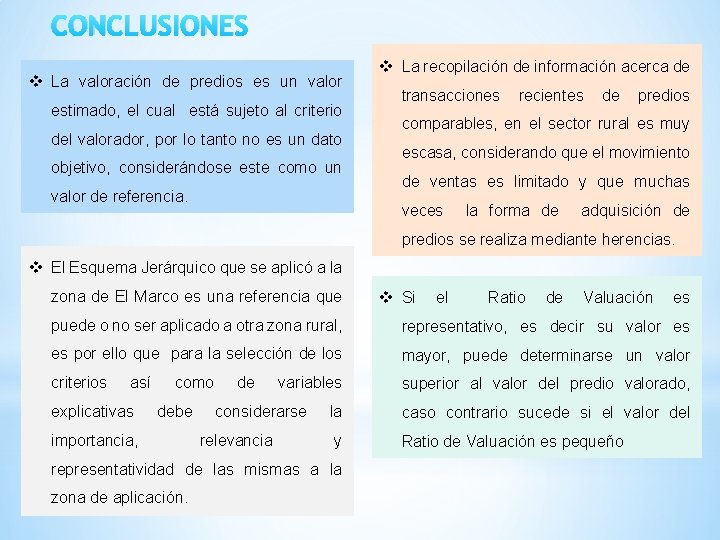 CONCLUSIONES

❖ La valoración de predios es un valor estimado, el cual está sujeto al criterio del valorador, por lo tanto no es un dato objetivo, considerándose este como un valor de referencia.

❖ El Esquema Jerárquico que se aplicó a la zona de El Marco es una referencia que puede o no ser aplicado a otra zona rural, es por ello que para la selección de los criterios así como de variables explicativas debe considerarse la importancia, relevancia y representatividad de las mismas a la zona de aplicación.

❖ La recopilación de información acerca de transacciones recientes de predios comparables, en el sector rural es muy escasa, considerando que el movimiento de ventas es limitado y que muchas veces la forma de adquisición de predios se realiza mediante herencias.

❖ Si el Ratio de Valuación es representativo, es decir su valor es mayor, puede determinarse un valor superior al valor del predio valorado, caso contrario sucede si el valor del Ratio de Valuación es pequeño